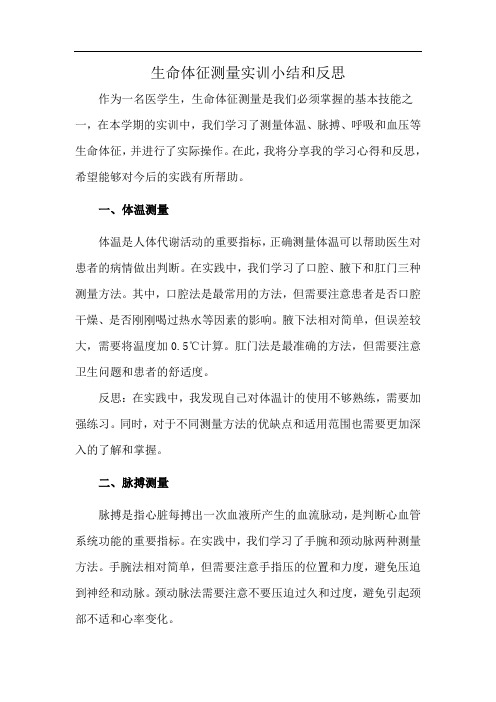 生命体征测量实训小结和反思

作为一名医学生，生命体征测量是我们必须掌握的基本技能之一，在本学期的实训中，我们学习了测量体温、脉搏、呼吸和血压等生命体征，并进行了实际操作。在此，我将分享我的学习心得和反思，希望能够对今后的实践有所帮助。

一、体温测量

体温是人体代谢活动的重要指标，正确测量体温可以帮助医生对患者的病情做出判断。在实践中，我们学习了口腔、腋下和肛门三种测量方法。其中，口腔法是最常用的方法，但需要注意患者是否口腔干燥、是否刚刚喝过热水等因素的影响。腋下法相对简单，但误差较大，需要将温度加 0.5℃计算。肛门法是最准确的方法，但需要注意卫生问题和患者的舒适度。

反思：在实践中，我发现自己对体温计的使用不够熟练，需要加强练习。同时，对于不同测量方法的优缺点和适用范围也需要更加深入的了解和掌握。

二、脉搏测量

脉搏是指心脏每搏出一次血液所产生的血流脉动，是判断心血管系统功能的重要指标。在实践中，我们学习了手腕和颈动脉两种测量方法。手腕法相对简单，但需要注意手指压的位置和力度，避免压迫到神经和动脉。颈动脉法需要注意不要压迫过久和过度，避免引起颈部不适和心率变化。